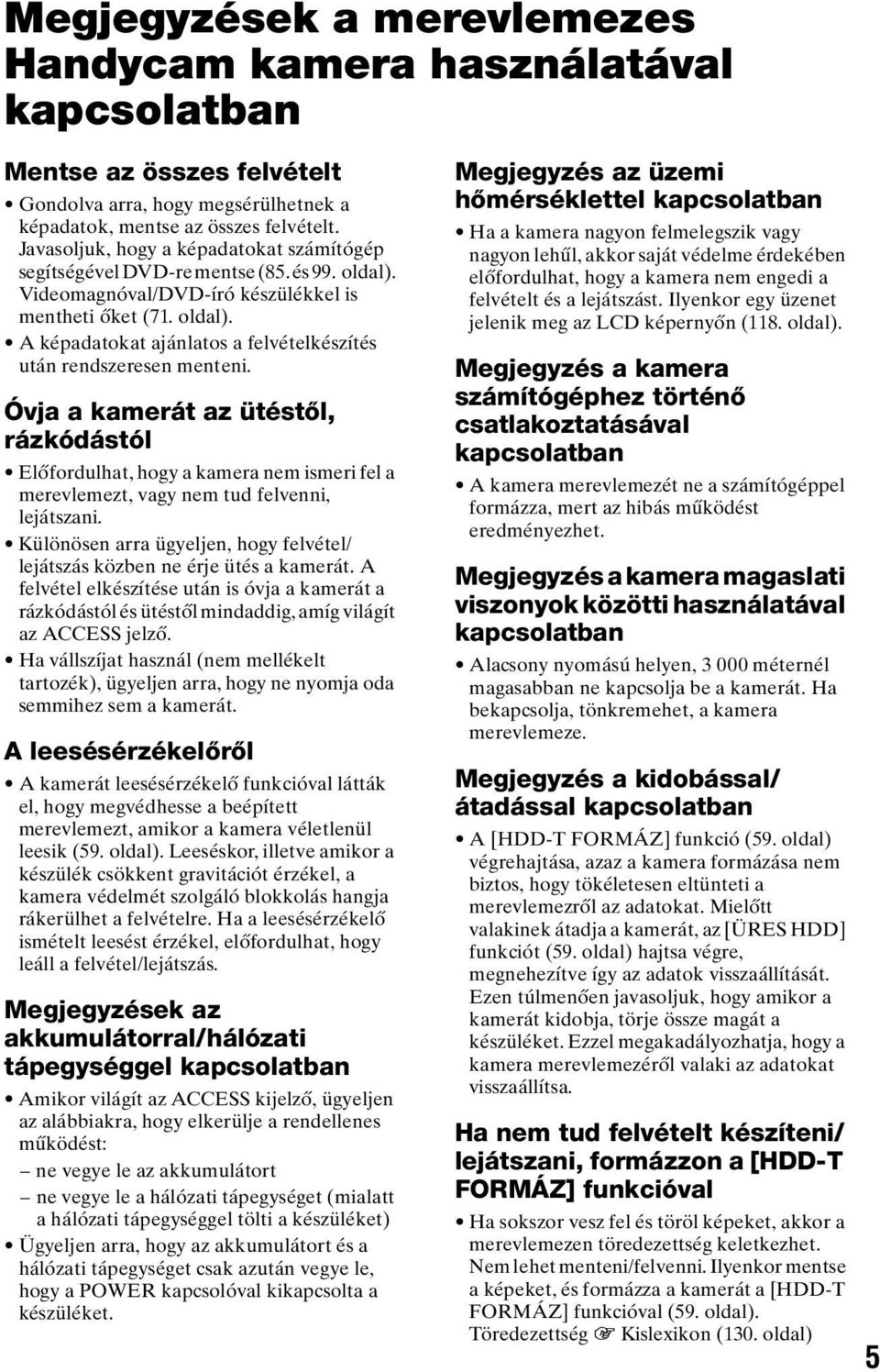 Megjegyzések a merevlemezes Handycam kamera használatával kapcsolatban

Mentse az összes felvételt

• Gondolva arra, hogy megsérülhetnek a képadatok, mentse az összes felvételt. Javasoljuk, hogy a képadatokat számítógép segítségével DVD-re mentse (85. és 99. oldal). Videomagnóval/DVD-író készülékkel is mentheti őket (71. oldal).

• A képadatokat ajánlatos a felvételkészítés után rendszeresen menteni.

Óvja a kamerát az ütéstől, rázkódástól

• Előfordulhat, hogy a kamera nem ismeri fel a merevlemezt, vagy nem tud felvenni, lejátszani.

• Különösen arra ügyeljen, hogy felvétel/lejátszás közben ne érje ütés a kamerát. A felvétel elkészítése után is óvja a kamerát a rázkódástól és ütéstől mindaddig, amíg világít az ACCESS jelző.

• Ha vállszíjat használ (nem mellékelt tartozék), ügyeljen arra, hogy ne nyomja oda semmihez sem a kamerát.

A leesésérzékelőről

• A kamerát leesésérzékelő funkcióval látták el, hogy megvédhesse a beépített merevlemezt, amikor a kamera véletlenül leesik (59. oldal). Leeséskor, illetve amikor a készülék csökkent gravitációt érzékel, a kamera védelmét szolgáló blokkolás hangja rákerülhet a felvételre. Ha a leesésérzékelő ismételt leesést érzékel, előfordulhat, hogy leáll a felvétel/lejátszás.

Megjegyzések az akkumulátorral/hálózati tápegységgel kapcsolatban

• Amikor világít az ACCESS kijelző, ügyeljen az alábbiakra, hogy elkerülje a rendellenes működést:
– ne vegye le az akkumulátort
– ne vegye le a hálózati tápegységet (mialatt a hálózati tápegységgel tölti a készüléket)

• Ügyeljen arra, hogy az akkumulátort és a hálózati tápegységet csak azután vegye le, hogy a POWER kapcsolóval kikapcsolta a készüléket.

Megjegyzés az üzemi hőmérséklettel kapcsolatban

• Ha a kamera nagyon felmelegszik vagy nagyon lehűl, akkor saját védelme érdekében előfordulhat, hogy a kamera nem engedi a felvételt és a lejátszást. Ilyenkor egy üzenet jelenik meg az LCD képernyőn (118. oldal).

Megjegyzés a kamera számítógéphez történő csatlakoztatásával kapcsolatban

• A kamera merevlemezét ne a számítógéppel formázza, mert az hibás működést eredményezhet.

Megjegyzés a kamera magaslati viszonyok közötti használatával kapcsolatban

• Alacsony nyomású helyen, 3 000 méternél magasabban ne kapcsolja be a kamerát. Ha bekapcsolja, tönkremehet, a kamera merevlemeze.

Megjegyzés a kidobással/átadással kapcsolatban

• A [HDD-T FORMÁZ] funkció (59. oldal) végrehajtása, azaz a kamera formázása nem biztos, hogy tökéletesen eltünteti a merevlemezről az adatokat. Mielőtt valakinek átadja a kamerát, az [ÜRES HDD] funkciót (59. oldal) hajtsa végre, megnehezítve így az adatok visszaállítását. Ezen túlmenően javasoljuk, hogy amikor a kamerát kidobja, törje össze magát a készüléket. Ezzel megakadályozhatja, hogy a kamera merevlemezéről valaki az adatokat visszaállítsa.

Ha nem tud felvételt készíteni/lejátszani, formázzon a [HDD-T FORMÁZ] funkcióval

• Ha sokszor vesz fel és töröl képeket, akkor a merevlemezen töredezettség keletkezhet. Nem lehet menteni/felvenni. Ilyenkor mentse a képeket, és formázza a kamerát a [HDD-T FORMÁZ] funkcióval (59. oldal). Töredezettség ☞ Kislexikon (130. oldal)

5